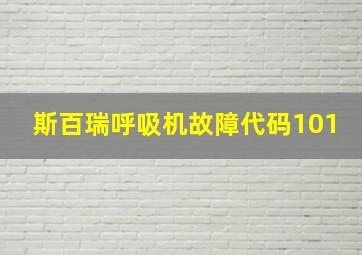 斯百瑞呼吸机故障代码101